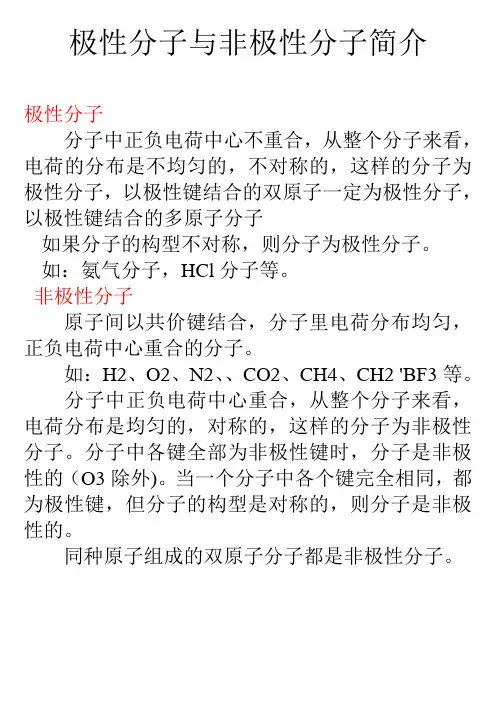 极性分子与非极性分子简介

极性分子

分子中正负电荷中心不重合，从整个分子来看，电荷的分布是不均匀的，不对称的，这样的分子为极性分子，以极性键结合的双原子一定为极性分子，以极性键结合的多原子分子

如果分子的构型不对称，则分子为极性分子。

如：氨气分子，HCl 分子等。

非极性分子

原子间以共价键结合，分子里电荷分布均匀，正负电荷中心重合的分子。

如：H2、O2、N2、、CO2、CH4、CH2 'BF3 等。

分子中正负电荷中心重合，从整个分子来看，电荷分布是均匀的，对称的，这样的分子为非极性分子。分子中各键全部为非极性键时，分子是非极性的（O3 除外)。当一个分子中各个键完全相同，都为极性键，但分子的构型是对称的，则分子是非极性的。

同种原子组成的双原子分子都是非极性分子。